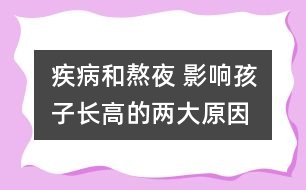 疾病和熬夜 影响孩子长高的两大原因